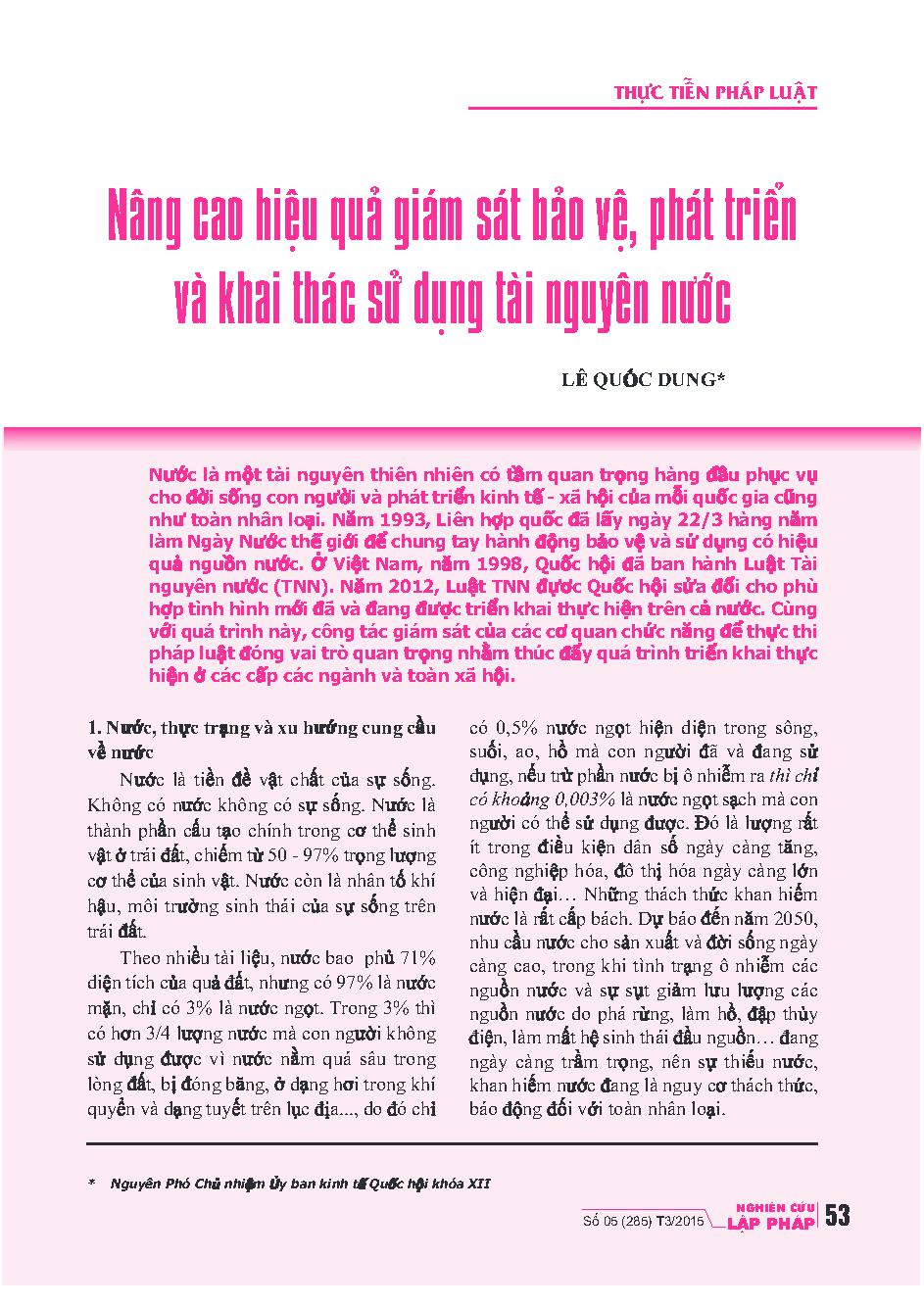 THỰC TIỄN PHÁP LUẬT

Nâng cao hiệu quả giám sát bảo vệ, phát triển và khai thác sử dụng tài nguyên nước

LÊ QUỐC DUNG*

Nước là một tài nguyên thiên nhiên có tầm quan trọng hàng đầu phục vụ cho đời sống con người và phát triển kinh tế - xã hội của mỗi quốc gia cũng như toàn nhân loại. Năm 1993, Liên hợp quốc đã lấy ngày 22/3 hàng năm làm Ngày Nước thế giới để chung tay hành động bảo vệ và sử dụng có hiệu quả nguồn nước. Ở Việt Nam, năm 1998, Quốc hội đã ban hành Luật Tài nguyên nước (TNN). Năm 2012, Luật TNN được Quốc hội sửa đổi cho phù hợp tình hình mới đã và đang được triển khai thực hiện trên cả nước. Cùng với quá trình này, công tác giám sát của các cơ quan chức năng để thực thi pháp luật đóng vai trò quan trọng nhằm thúc đẩy quá trình triển khai thực hiện ở các cấp các ngành và toàn xã hội.

1. Nước, thực trạng và xu hướng cung cầu về nước

Nước là tiền đề vật chất của sự sống. Không có nước không có sự sống. Nước là thành phần cấu tạo chính trong cơ thể sinh vật ở trái đất, chiếm từ 50 - 97% trọng lượng cơ thể của sinh vật. Nước còn là nhân tố khí hậu, môi trường sinh thái của sự sống trên trái đất.

Theo nhiều tài liệu, nước bao phủ 71% diện tích của quả đất, nhưng có 97% là nước mặn, chỉ có 3% là nước ngọt. Trong 3% thì có hơn 3/4 lượng nước mà con người không sử dụng được vì nước nằm quá sâu trong lòng đất, bị đóng băng, ở dạng hơi trong khí quyển và dạng tuyết trên lục địa..., do đó chỉ có 0,5% nước ngọt hiện diện trong sông, suối, ao, hồ mà con người đã và đang sử dụng, nếu trừ phần nước bị ô nhiễm ra thì chỉ có khoảng 0,003% là nước ngọt sạch mà con người có thể sử dụng được. Đó là lượng rất ít trong điều kiện dân số ngày càng tăng, công nghiệp hóa, đô thị hóa ngày càng lớn và hiện đại… Những thách thức khan hiếm nước là rất cấp bách. Dự báo đến năm 2050, nhu cầu nước cho sản xuất và đời sống ngày càng cao, trong khi tình trạng ô nhiễm các nguồn nước và sự sụt giảm lưu lượng các nguồn nước do phá rừng, làm hồ, đập thủy điện, làm mất hệ sinh thái đầu nguồn… đang ngày càng trầm trọng, nên sự thiếu nước, khan hiếm nước đang là nguy cơ thách thức, báo động đối với toàn nhân loại.

* Nguyên Phó Chủ nhiệm Ủy ban kinh tế Quốc hội khóa XII

Số 05 (285) T3/2015 NGHIÊN CỨU LẬP PHÁP 53